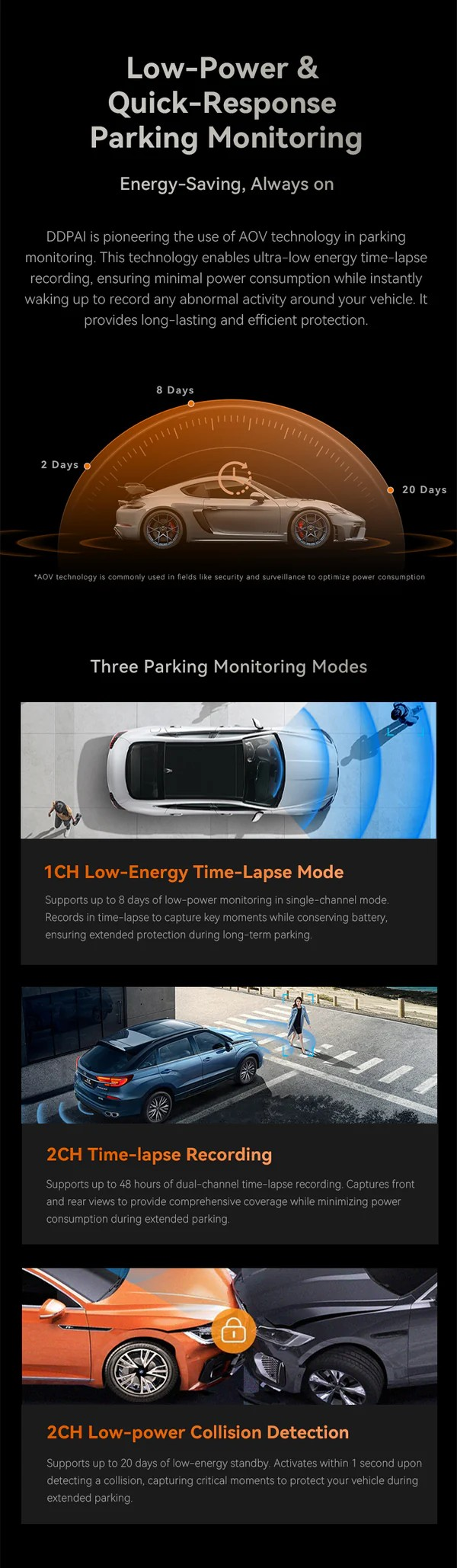 Low-Power & Quick-Response Parking Monitoring

Energy-Saving, Always on

DDPAI is pioneering the use of AOV technology in parking monitoring. This technology enables ultra-low energy time-lapse recording, ensuring minimal power consumption while instantly waking up to record any abnormal activity around your vehicle. It provides long-lasting and efficient protection.

8 Days

2 Days

20 Days

*AOV technology is commonly used in fields like security and surveillance to optimize power consumption

Three Parking Monitoring Modes

1CH Low-Energy Time-Lapse Mode

Supports up to 8 days of low-power monitoring in single-channel mode. Records in time-lapse to capture key moments while conserving battery, ensuring extended protection during long-term parking.

2CH Time-lapse Recording

Supports up to 48 hours of dual-channel time-lapse recording. Captures front and rear views to provide comprehensive coverage while minimizing power consumption during extended parking.

2CH Low-power Collision Detection

Supports up to 20 days of low-energy standby. Activates within 1 second upon detecting a collision, capturing critical moments to protect your vehicle during extended parking.